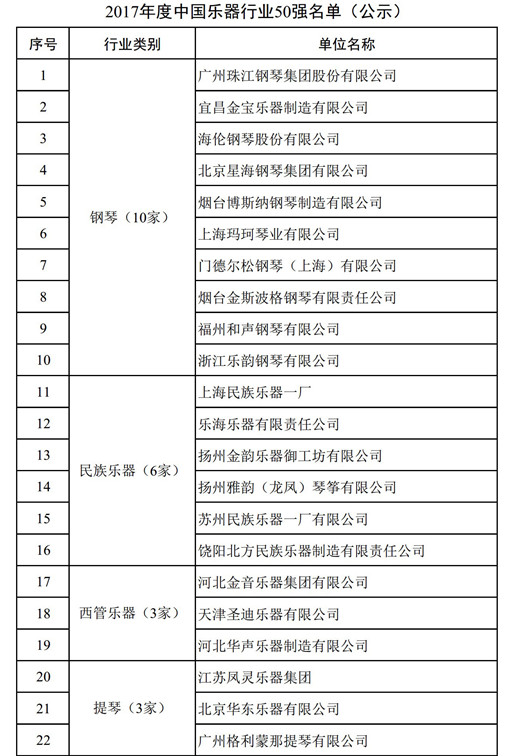 2017年度中国乐器行业50强名单（公示）

| 序号 | 行业类别 | 单位名称 |
|---|---|---|
| 1 | 钢琴（10家） | 广州珠江钢琴集团股份有限公司 |
| 2 | | 宜昌金宝乐器制造有限公司 |
| 3 | | 海伦钢琴股份有限公司 |
| 4 | | 北京星海钢琴集团有限公司 |
| 5 | | 烟台博斯纳钢琴制造有限公司 |
| 6 | | 上海玛珂琴业有限公司 |
| 7 | | 门德尔松钢琴（上海）有限公司 |
| 8 | | 烟台金斯波格钢琴有限责任公司 |
| 9 | | 福州和声钢琴有限公司 |
| 10 | | 浙江乐韵钢琴有限公司 |
| 11 | 民族乐器（6家） | 上海民族乐器一厂 |
| 12 | | 乐海乐器有限责任公司 |
| 13 | | 扬州金韵乐器御工坊有限公司 |
| 14 | | 扬州雅韵（龙凤）琴筝有限公司 |
| 15 | | 苏州民族乐器一厂有限公司 |
| 16 | | 饶阳北方民族乐器制造有限责任公司 |
| 17 | 西管乐器（3家） | 河北金音乐器集团有限公司 |
| 18 | | 天津圣迪乐器有限公司 |
| 19 | | 河北华声乐器制造有限公司 |
| 20 | 提琴（3家） | 江苏凤灵乐器集团 |
| 21 | | 北京华东乐器有限公司 |
| 22 | | 广州格利蒙那提琴有限公司 |